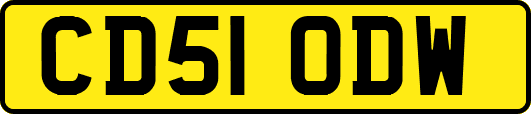 CD51 ODW